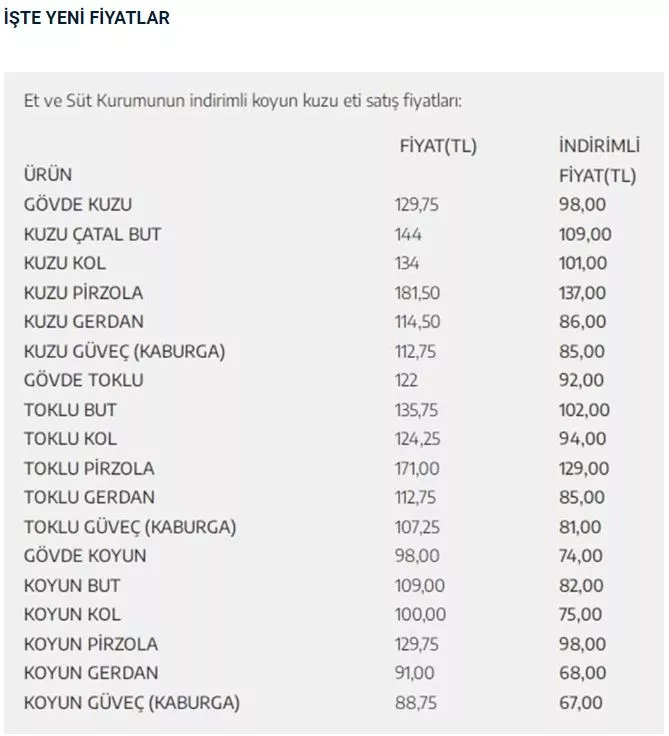 İŞTE YENİ FİYATLAR

Et ve Süt Kurumunun indirimli koyun kuzu eti satış fiyatları:

| ÜRÜN | FİYAT(TL) | İNDİRİMLİ FİYAT(TL) |
|---|---|---|
| GÖVDE KUZU | 129,75 | 98,00 |
| KUZU ÇATAL BUT | 144 | 109,00 |
| KUZU KOL | 134 | 101,00 |
| KUZU PİRZOLA | 181,50 | 137,00 |
| KUZU GERDAN | 114,50 | 86,00 |
| KUZU GÜVEÇ (KABURGA) | 112,75 | 85,00 |
| GÖVDE TOKLU | 122 | 92,00 |
| TOKLU BUT | 135,75 | 102,00 |
| TOKLU KOL | 124,25 | 94,00 |
| TOKLU PİRZOLA | 171,00 | 129,00 |
| TOKLU GERDAN | 112,75 | 85,00 |
| TOKLU GÜVEÇ (KABURGA) | 107,25 | 81,00 |
| GÖVDE KOYUN | 98,00 | 74,00 |
| KOYUN BUT | 109,00 | 82,00 |
| KOYUN KOL | 100,00 | 75,00 |
| KOYUN PİRZOLA | 129,75 | 98,00 |
| KOYUN GERDAN | 91,00 | 68,00 |
| KOYUN GÜVEÇ (KABURGA) | 88,75 | 67,00 |